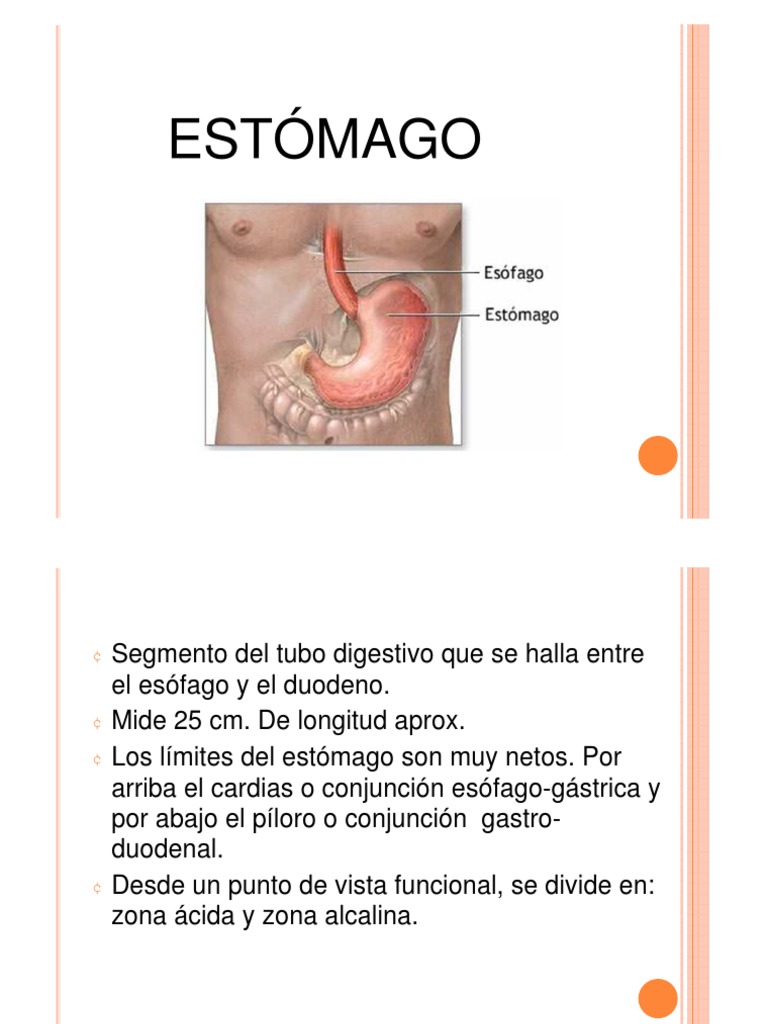 ESTÓMAGO

Esófago

Estómago

¢ Segmento del tubo digestivo que se halla entre el esófago y el duodeno.
¢ Mide 25 cm. De longitud aprox.
¢ Los límites del estómago son muy netos. Por arriba el cardias o conjunción esófago-gástrica y por abajo el píloro o conjunción gastro-duodenal.
¢ Desde un punto de vista funcional, se divide en: zona ácida y zona alcalina.